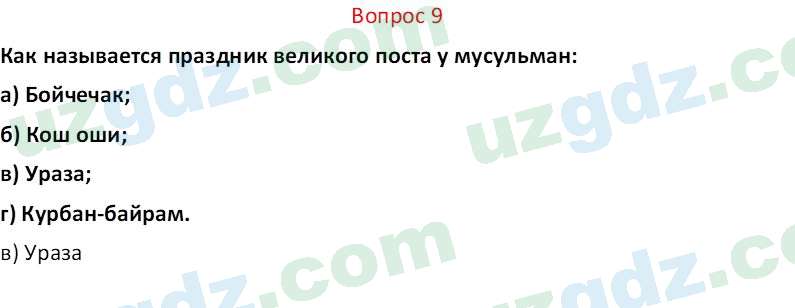 Вопрос 9

Как называется праздник великого поста у мусульман:

а) Бойчечак;

б) Кош оши;

в) Ураза;

г) Курбан-байрам.

в) Ураза

uzgdz.com uzgdz.com uzgdz.com uzgdz.com